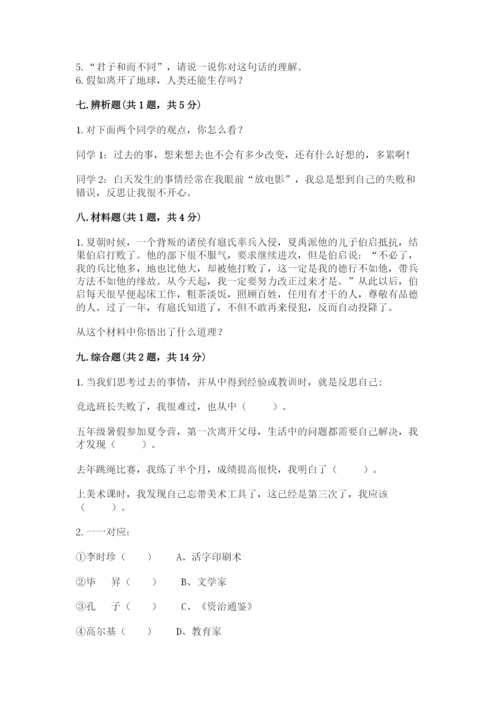 5.“君子和而不同”，请说一说你对这句话的理解。
6.假如离开了地球，人类还能生存吗？

七.辨析题(共1题，共5分)

1.对下面两个同学的观点，你怎么看？

同学1：过去的事，想来想去也不会有多少改变，还有什么好想的，多累啊！

同学2：白天发生的事情经常在我眼前“放电影”，我总是想到自己的失败和错误，反思让我很不开心。

八.材料题(共1题，共4分)

1.夏朝时候，一个背叛的诸侯有扈氏率兵入侵，夏禹派他的儿子伯启抵抗，结果伯启打败了。他的部下很不服气，要求继续进攻，但是伯启说：“不必了，我的兵比他多，地也比他大，却被他打败了，这一定是我的德行不如他，带兵方法不如他的缘故。从今天起，我一定要努力改正过来才是。”从此以后，伯启每天很早便起床工作，粗茶淡饭，照顾百姓，任用有才干的人，尊敬有品德的人。过了一年，有扈氏知道了，不但不敢再来侵犯，反而自动投降了。

从这个材料中你悟出了什么道理？

九.综合题(共2题，共14分)

1.当我们思考过去的事情，并从中得到经验或教训时，就是反思自己：

竞选班长失败了，我很难过，也从中（　　）。

五年级暑假参加夏令营，第一次离开父母，生活中的问题都需要自己解决，我才发现（　　）。

去年跳绳比赛，我练了半个月，成绩提高很快，我明白了（　　）。

上美术课时，我发现自己忘带美术工具了，这已经是第三次了，我应该（　　）。

2.一一对应：

①李时珍（　　）　　A、活字印刷术

②毕　昇（　　）　　B、文学家

③孔　子（　　）　　C、《资治通鉴》

④高尔基（　　）　　D、教育家